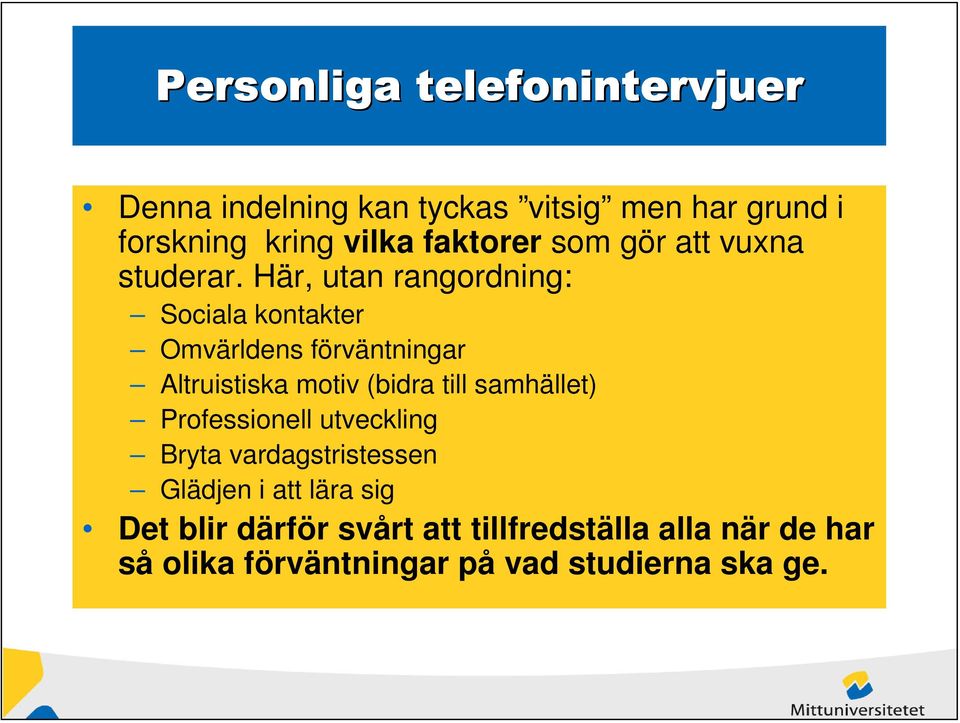 Personliga telefonintervjuer

• Denna indelning kan tyckas ”vitsig” men har grund i forskning kring vilka faktorer som gör att vuxna studerar. Här, utan rangordning:
– Sociala kontakter
– Omvärldens förväntningar
– Altruistiska motiv (bidra till samhället)
– Professionell utveckling
– Bryta vardagstristessen
– Glädjen i att lära sig
• Det blir därför svårt att tillfredställa alla när de har så olika förväntningar på vad studierna ska ge.

Mittuniversitetet